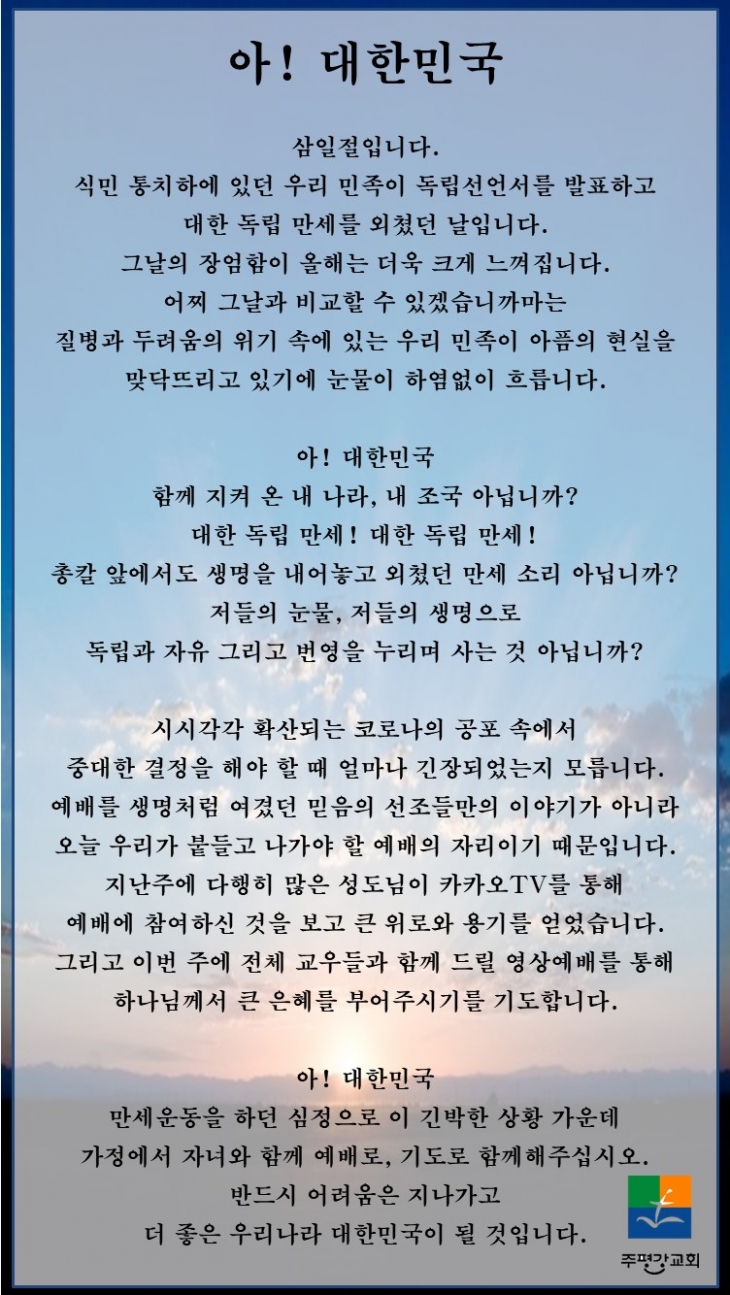 아! 대한민국

삼일절입니다.
식민 통치하에 있던 우리 민족이 독립선언서를 발표하고
대한 독립 만세를 외쳤던 날입니다.
그날의 장엄함이 올해는 더욱 크게 느껴집니다.
어찌 그날과 비교할 수 있겠습니까마는
질병과 두려움의 위기 속에 있는 우리 민족이 아픔의 현실을
맞닥뜨리고 있기에 눈물이 하염없이 흐릅니다.

아! 대한민국
함께 지켜 온 내 나라, 내 조국 아닙니까?
대한 독립 만세! 대한 독립 만세!
총칼 앞에서도 생명을 내어놓고 외쳤던 만세 소리 아닙니까?
저들의 눈물, 저들의 생명으로
독립과 자유 그리고 번영을 누리며 사는 것 아닙니까?

시시각각 확산되는 코로나의 공포 속에서
중대한 결정을 해야 할 때 얼마나 긴장되었는지 모릅니다.
예배를 생명처럼 여겼던 믿음의 선조들만의 이야기가 아니라
오늘 우리가 붙들고 나가야 할 예배의 자리이기 때문입니다.
지난주에 다행히 많은 성도님이 카카오TV를 통해
예배에 참여하신 것을 보고 큰 위로와 용기를 얻었습니다.
그리고 이번 주에 전체 교우들과 함께 드릴 영상예배를 통해
하나님께서 큰 은혜를 부어주시기를 기도합니다.

아! 대한민국
만세운동을 하던 심정으로 이 긴박한 상황 가운데
가정에서 자녀와 함께 예배로, 기도로 함께해주십시오.
반드시 어려움은 지나가고
더 좋은 우리나라 대한민국이 될 것입니다.

주평강교회